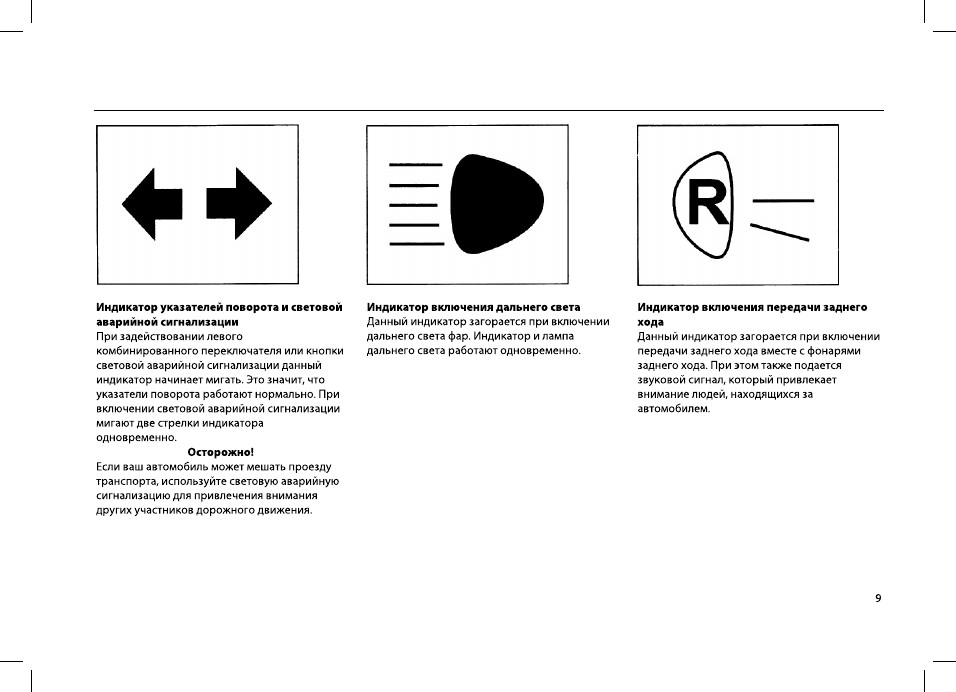 **Индикатор указателей поворота и световой аварийной сигнализации**
При задействовании левого комбинированного переключателя или кнопки световой аварийной сигнализации данный индикатор начинает мигать. Это значит, что указатели поворота работают нормально. При включении световой аварийной сигнализации мигают две стрелки индикатора одновременно.

**Осторожно!**
Если ваш автомобиль может мешать проезду транспорта, используйте световую аварийную сигнализацию для привлечения внимания других участников дорожного движения.

**Индикатор включения дальнего света**
Данный индикатор загорается при включении дальнего света фар. Индикатор и лампа дальнего света работают одновременно.

R

**Индикатор включения передачи заднего хода**
Данный индикатор загорается при включении передачи заднего хода вместе с фонарями заднего хода. При этом также подается звуковой сигнал, который привлекает внимание людей, находящихся за автомобилем.

9